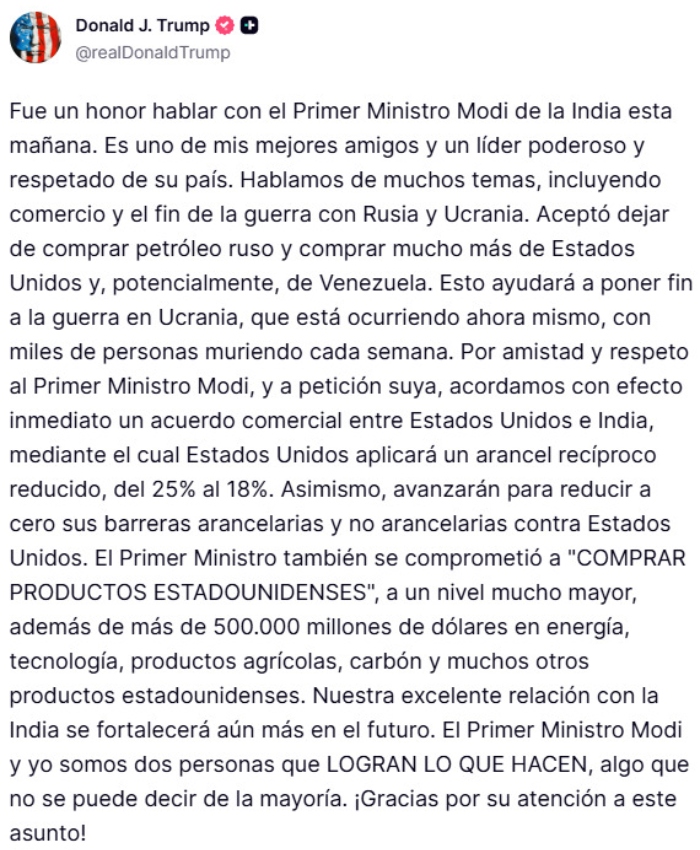 Donald J. Trump
@realDonaldTrump

Fue un honor hablar con el Primer Ministro Modi de la India esta mañana. Es uno de mis mejores amigos y un líder poderoso y respetado de su país. Hablamos de muchos temas, incluyendo comercio y el fin de la guerra con Rusia y Ucrania. Aceptó dejar de comprar petróleo ruso y comprar mucho más de Estados Unidos y, potencialmente, de Venezuela. Esto ayudará a poner fin a la guerra en Ucrania, que está ocurriendo ahora mismo, con miles de personas muriendo cada semana. Por amistad y respeto al Primer Ministro Modi, y a petición suya, acordamos con efecto inmediato un acuerdo comercial entre Estados Unidos e India, mediante el cual Estados Unidos aplicará un arancel recíproco reducido, del 25% al 18%. Asimismo, avanzarán para reducir a cero sus barreras arancelarias y no arancelarias contra Estados Unidos. El Primer Ministro también se comprometió a "COMPRAR PRODUCTOS ESTADOUNIDENSES", a un nivel mucho mayor, además de más de 500.000 millones de dólares en energía, tecnología, productos agrícolas, carbón y muchos otros productos estadounidenses. Nuestra excelente relación con la India se fortalecerá aún más en el futuro. El Primer Ministro Modi y yo somos dos personas que LOGRAN LO QUE HACEN, algo que no se puede decir de la mayoría. ¡Gracias por su atención a este asunto!